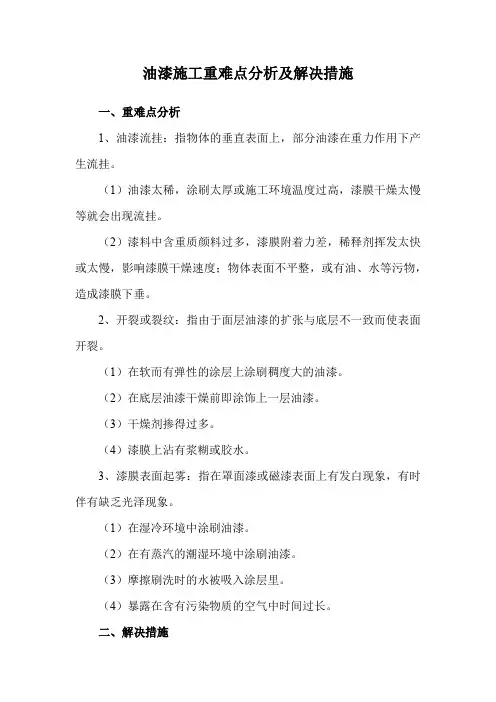 油漆施工重难点分析及解决措施

一、重难点分析

1、油漆流挂：指物体的垂直表面上，部分油漆在重力作用下产生流挂。

（1）油漆太稀，涂刷太厚或施工环境温度过高，漆膜干燥太慢等就会出现流挂。

（2）漆料中含重质颜料过多，漆膜附着力差，稀释剂挥发太快或太慢，影响漆膜干燥速度；物体表面不平整，或有油、水等污物，造成漆膜下垂。

2、开裂或裂纹：指由于面层油漆的扩张与底层不一致而使表面开裂。

（1）在软而有弹性的涂层上涂刷稠度大的油漆。

（2）在底层油漆干燥前即涂饰上一层油漆。

（3）干燥剂掺得过多。

（4）漆膜上沾有浆糊或胶水。

3、漆膜表面起雾：指在罩面漆或磁漆表面上有发白现象，有时伴有缺乏光泽现象。

（1）在湿冷环境中涂刷油漆。

（2）在有蒸汽的潮湿环境中涂刷油漆。

（3）摩擦刷洗时的水被吸入涂层里。

（4）暴露在含有污染物质的空气中时间过长。

二、解决措施